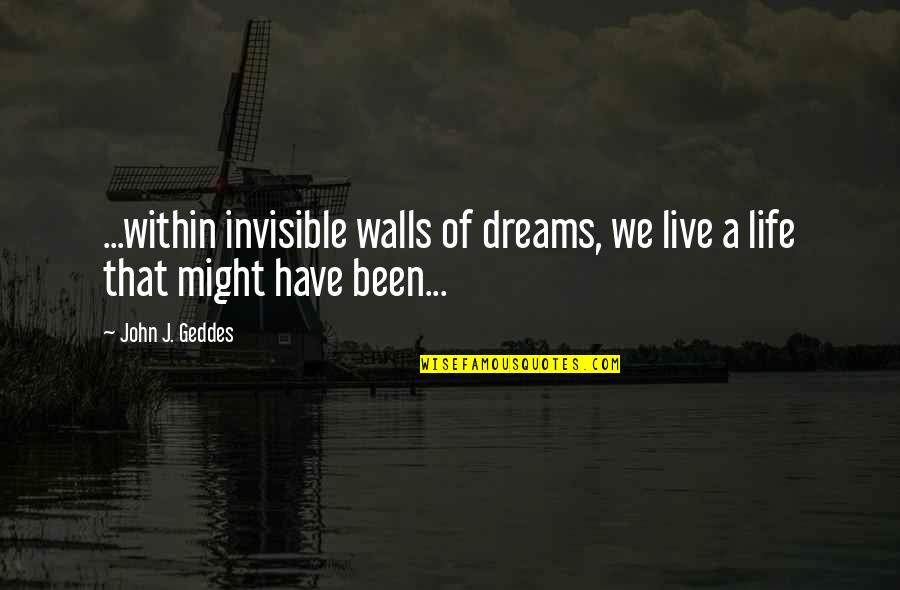 ...within invisible walls of dreams, we live a life that might have been...

~ John J. Geddes

WISEFAMOUSQUOTES.COM